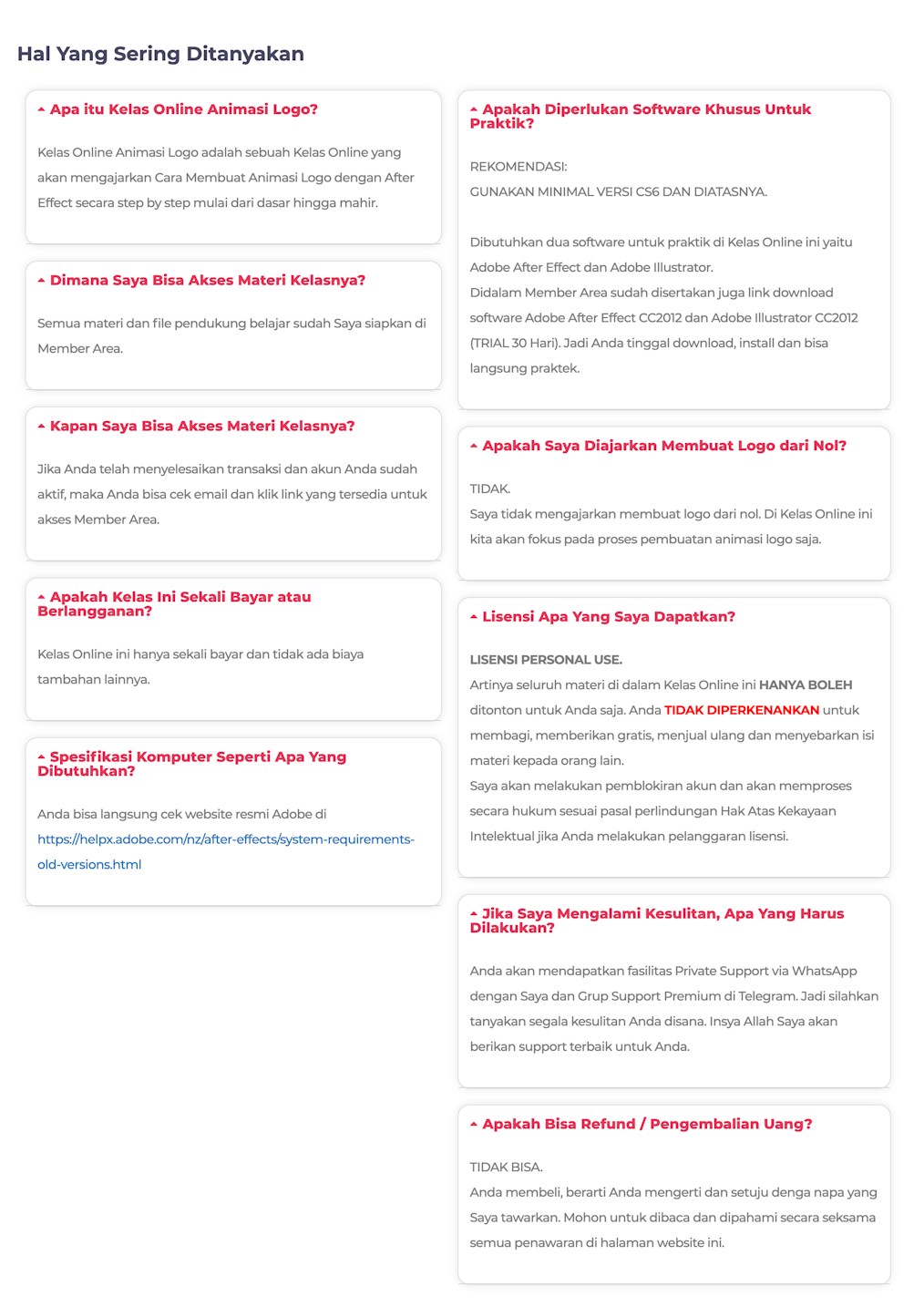 Hal Yang Sering Ditanyakan

Apa itu Kelas Online Animasi Logo?

Kelas Online Animasi Logo adalah sebuah Kelas Online yang akan mengajarkan Cara Membuat Animasi Logo dengan After Effect secara step by step mulai dari dasar hingga mahir.

Dimana Saya Bisa Akses Materi Kelasnya?

Semua materi dan file pendukung belajar sudah Saya siapkan di Member Area.

Kapan Saya Bisa Akses Materi Kelasnya?

Jika Anda telah menyelesaikan transaksi dan akun Anda sudah aktif, maka Anda bisa cek email dan klik link yang tersedia untuk akses Member Area.

Apakah Kelas Ini Sekali Bayar atau Berlangganan?

Kelas Online ini hanya sekali bayar dan tidak ada biaya tambahan lainnya.

Spesifikasi Komputer Seperti Apa Yang Dibutuhkan?

Anda bisa langsung cek website resmi Adobe di https://helpx.adobe.com/nz/after-effects/system-requirements-old-versions.html

Apakah Diperlukan Software Khusus Untuk Praktik?

REKOMENDASI:
GUNAKAN MINIMAL VERSI CS6 DAN DIATASNYA.

Dibutuhkan dua software untuk praktik di Kelas Online ini yaitu Adobe After Effect dan Adobe Illustrator.
Didalam Member Area sudah disertakan juga link download software Adobe After Effect CC2012 dan Adobe Illustrator CC2012 (TRIAL 30 Hari). Jadi Anda tinggal download, install dan bisa langsung praktek.

Apakah Saya Diajarkan Membuat Logo dari Nol?

TIDAK.
Saya tidak mengajarkan membuat logo dari nol. Di Kelas Online ini kita akan fokus pada proses pembuatan animasi logo saja.

Lisensi Apa Yang Saya Dapatkan?

LISENSI PERSONAL USE.
Artinya seluruh materi di dalam Kelas Online ini HANYA BOLEH ditonton untuk Anda saja. Anda TIDAK DIPERKENANKAN untuk membagi, memberikan gratis, menjual ulang dan menyebarkan isi materi kepada orang lain.
Saya akan melakukan pemblokiran akun dan akan memproses secara hukum sesuai pasal perlindungan Hak Atas Kekayaan Intelektual jika Anda melakukan pelanggaran lisensi.

Jika Saya Mengalami Kesulitan, Apa Yang Harus Dilakukan?

Anda akan mendapatkan fasilitas Private Support via WhatsApp dengan Saya dan Grup Support Premium di Telegram. Jadi silahkan tanyakan segala kesulitan Anda disana. Insya Allah Saya akan berikan support terbaik untuk Anda.

Apakah Bisa Refund / Pengembalian Uang?

TIDAK BISA.
Anda membeli, berarti Anda mengerti dan setuju denga napa yang Saya tawarkan. Mohon untuk dibaca dan dipahami secara seksama semua penawaran di halaman website ini.